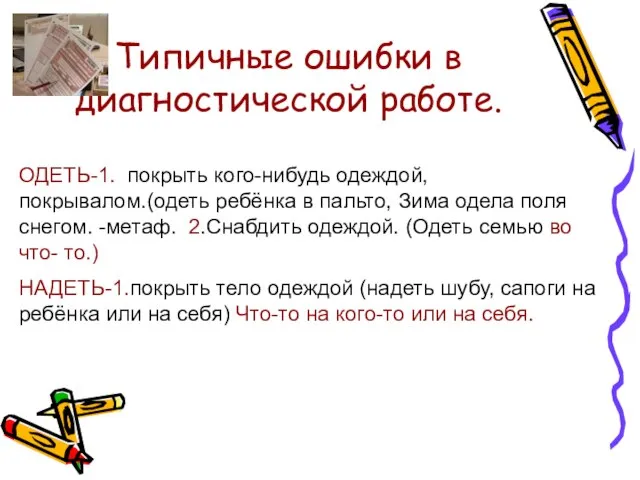 Типичные ошибки в диагностической работе.

ОДЕТЬ-1. покрыть кого-нибудь одеждой, покрывалом.(одеть ребёнка в пальто, Зима одела поля снегом. -метаф. 2.Снабдить одеждой. (Одеть семью во что- то.)

НАДЕТЬ-1.покрыть тело одеждой (надеть шубу, сапоги на ребёнка или на себя) Что-то на кого-то или на себя.